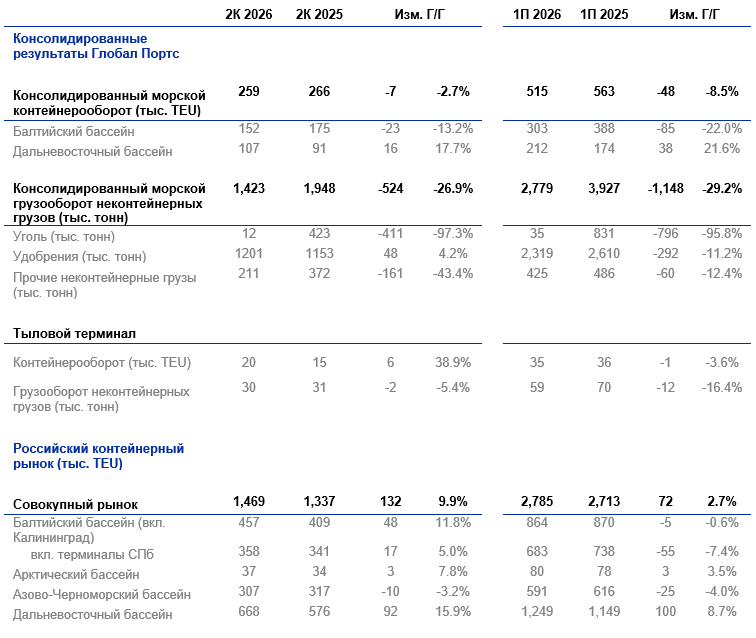 |  | 2К 2026 | 2К 2025 | Изм. Г/Г |  | 1П 2026 | 1П 2025 | Изм. Г/Г |  |
|---|---|---|---|---|---|---|---|---|
| Консолидированные результаты Глобал Портс |  |  |  |  |  |  |  |  |
| Консолидированный морской контейнерооборот (тыс. TEU) | 259 | 266 | -7 | -2.7% | 515 | 563 | -48 | -8.5% |
| Балтийский бассейн | 152 | 175 | -23 | -13.2% | 303 | 388 | -85 | -22.0% |
| Дальневосточный бассейн | 107 | 91 | 16 | 17.7% | 212 | 174 | 38 | 21.6% |
| Консолидированный морской грузооборот неконтейнерных грузов (тыс. тонн) | 1,423 | 1,948 | -524 | -26.9% | 2,779 | 3,927 | -1,148 | -29.2% |
| Уголь (тыс. тонн) | 12 | 423 | -411 | -97.3% | 35 | 831 | -796 | -95.8% |
| Удобрения (тыс. тонн) | 1201 | 1153 | 48 | 4.2% | 2,319 | 2,610 | -292 | -11.2% |
| Прочие неконтейнерные грузы (тыс. тонн) | 211 | 372 | -161 | -43.4% | 425 | 486 | -60 | -12.4% |
| Тыловой терминал |  |  |  |  |  |  |  |  |
| Контейнерооборот (тыс. TEU) | 20 | 15 | 6 | 38.9% | 35 | 36 | -1 | -3.6% |
| Грузооборот неконтейнерных грузов (тыс. тонн) | 30 | 31 | -2 | -5.4% | 59 | 70 | -12 | -16.4% |
| Российский контейнерный рынок (тыс. TEU) |  |  |  |  |  |  |  |  |
| Совокупный рынок | 1,469 | 1,337 | 132 | 9.9% | 2,785 | 2,713 | 72 | 2.7% |
| Балтийский бассейн (вкл. Калининград) | 457 | 409 | 48 | 11.8% | 864 | 870 | -5 | -0.6% |
| вкл. терминалы СПб | 358 | 341 | 17 | 5.0% | 683 | 738 | -55 | -7.4% |
| Арктический бассейн | 37 | 34 | 3 | 7.8% | 80 | 78 | 3 | 3.5% |
| Азово-Черноморский бассейн | 307 | 317 | -10 | -3.2% | 591 | 616 | -25 | -4.0% |
| Дальневосточный бассейн | 668 | 576 | 92 | 15.9% | 1,249 | 1,149 | 100 | 8.7% |